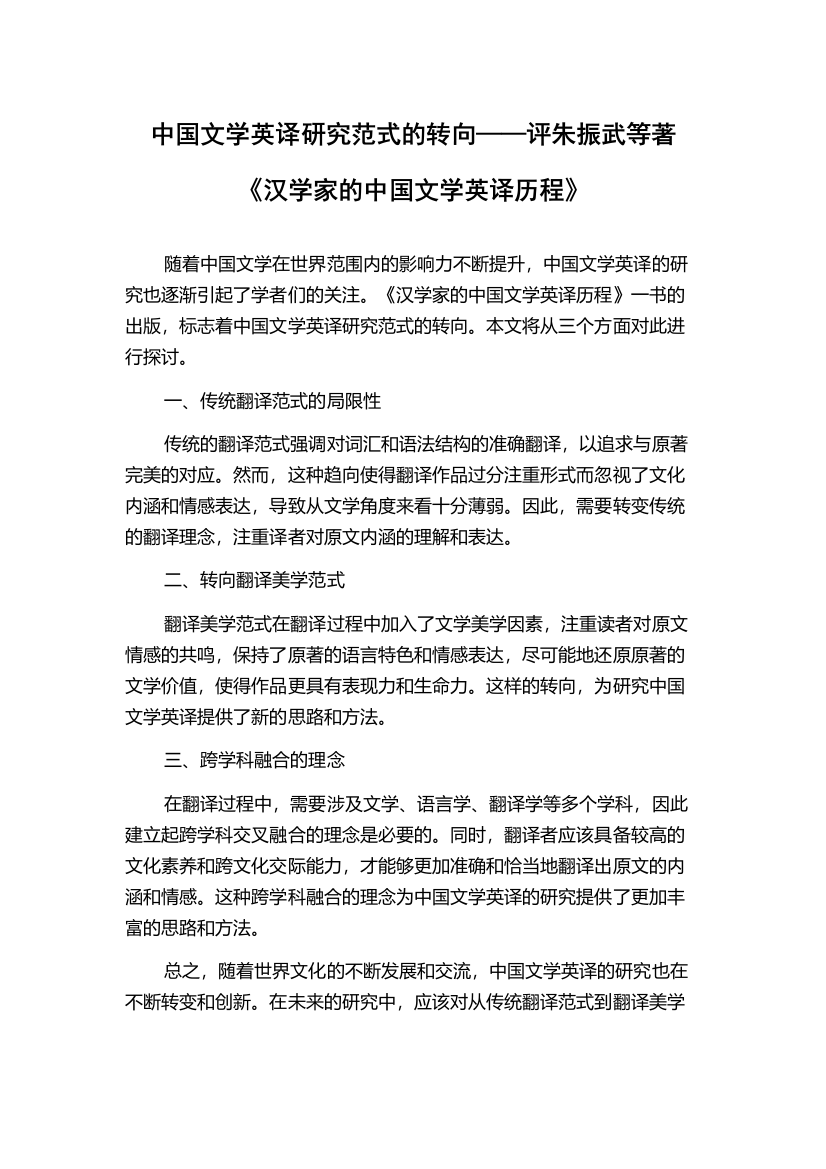 中国文学英译研究范式的转向——评朱振武等著《汉学家的中国文学英译历程》

随着中国文学在世界范围内的影响力不断提升，中国文学英译的研究也逐渐引起了学者们的关注。《汉学家的中国文学英译历程》一书的出版，标志着中国文学英译研究范式的转向。本文将从三个方面对此进行探讨。

一、传统翻译范式的局限性

传统的翻译范式强调对词汇和语法结构的准确翻译，以追求与原著完美的对应。然而，这种趋向使得翻译作品过分注重形式而忽视了文化内涵和情感表达，导致从文学角度来看十分薄弱。因此，需要转变传统的翻译理念，注重译者对原文内涵的理解和表达。

二、转向翻译美学范式

翻译美学范式在翻译过程中加入了文学美学因素，注重读者对原文情感的共鸣，保持了原著的语言特色和情感表达，尽可能地还原原著的文学价值，使得作品更具有表现力和生命力。这样的转向，为研究中国文学英译提供了新的思路和方法。

三、跨学科融合的理念

在翻译过程中，需要涉及文学、语言学、翻译学等多个学科，因此建立起跨学科交叉融合的理念是必要的。同时，翻译者应该具备较高的文化素养和跨文化交际能力，才能够更加准确和恰当地翻译出原文的内涵和情感。这种跨学科融合的理念为中国文学英译的研究提供了更加丰富的思路和方法。

总之，随着世界文化的不断发展和交流，中国文学英译的研究也在不断转变和创新。在未来的研究中，应该对从传统翻译范式到翻译美学